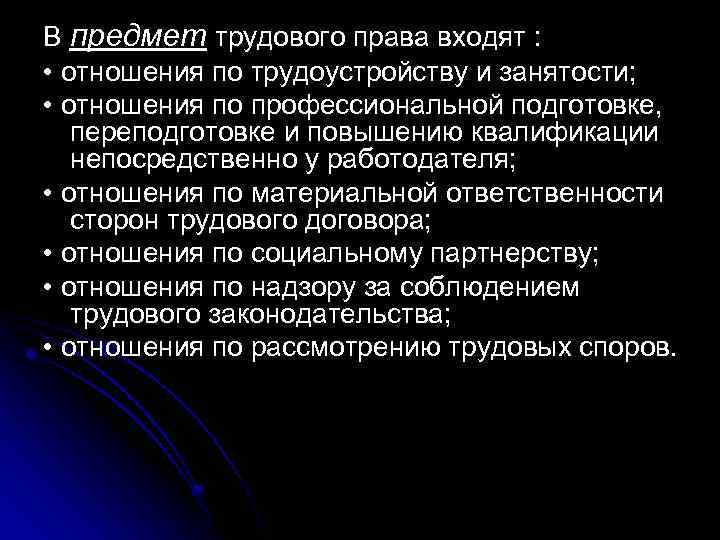 В предмет трудового права входят :

• отношения по трудоустройству и занятости;

• отношения по профессиональной подготовке, переподготовке и повышению квалификации непосредственно у работодателя;

• отношения по материальной ответственности сторон трудового договора;

• отношения по социальному партнерству;

• отношения по надзору за соблюдением трудового законодательства;

• отношения по рассмотрению трудовых споров.